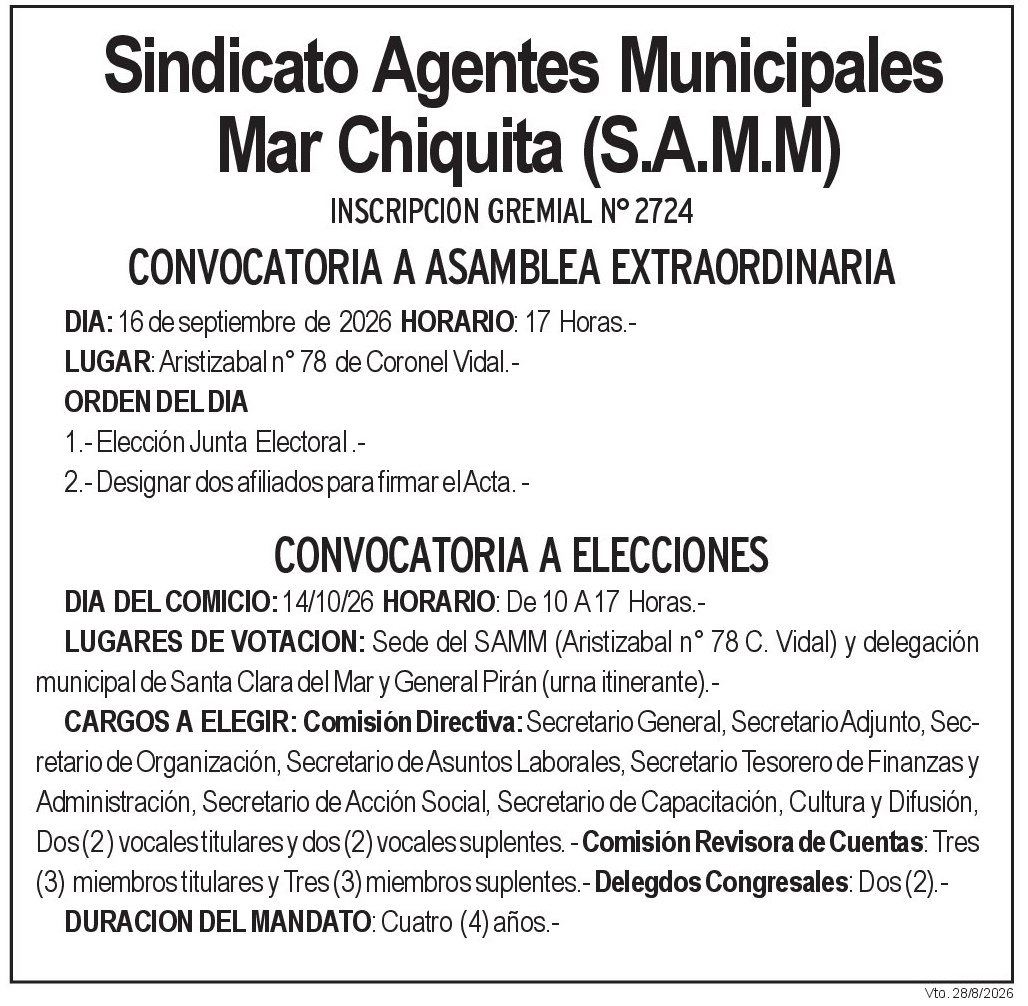 Sindicato Agentes Municipales Mar Chiquita (S.A.M.M)

INSCRIPCION GREMIAL N° 2724

CONVOCATORIA A ASAMBLEA EXTRAORDINARIA

DIA: 16 de septiembre de 2026 HORARIO: 17 Horas.-

LUGAR: Aristizabal n° 78 de Coronel Vidal.-

ORDEN DEL DIA

1.- Elección Junta Electoral .-

2.- Designar dos afiliados para firmar el Acta. -

CONVOCATORIA A ELECCIONES

DIA DEL COMICIO: 14/10/26 HORARIO: De 10 A 17 Horas.-

LUGARES DE VOTACION: Sede del SAMM (Aristizabal n° 78 C. Vidal) y delegación municipal de Santa Clara del Mar y General Pirán (urna itinerante).-

CARGOS A ELEGIR: Comisión Directiva: Secretario General, Secretario Adjunto, Secretario de Organización, Secretario de Asuntos Laborales, Secretario Tesorero de Finanzas y Administración, Secretario de Acción Social, Secretario de Capacitación, Cultura y Difusión, Dos (2) vocales titulares y dos (2) vocales suplentes. - Comisión Revisora de Cuentas: Tres (3) miembros titulares y Tres (3) miembros suplentes.- Delegdos Congresales: Dos (2).-

DURACION DEL MANDATO: Cuatro (4) años.-

Vto. 28/8/2026